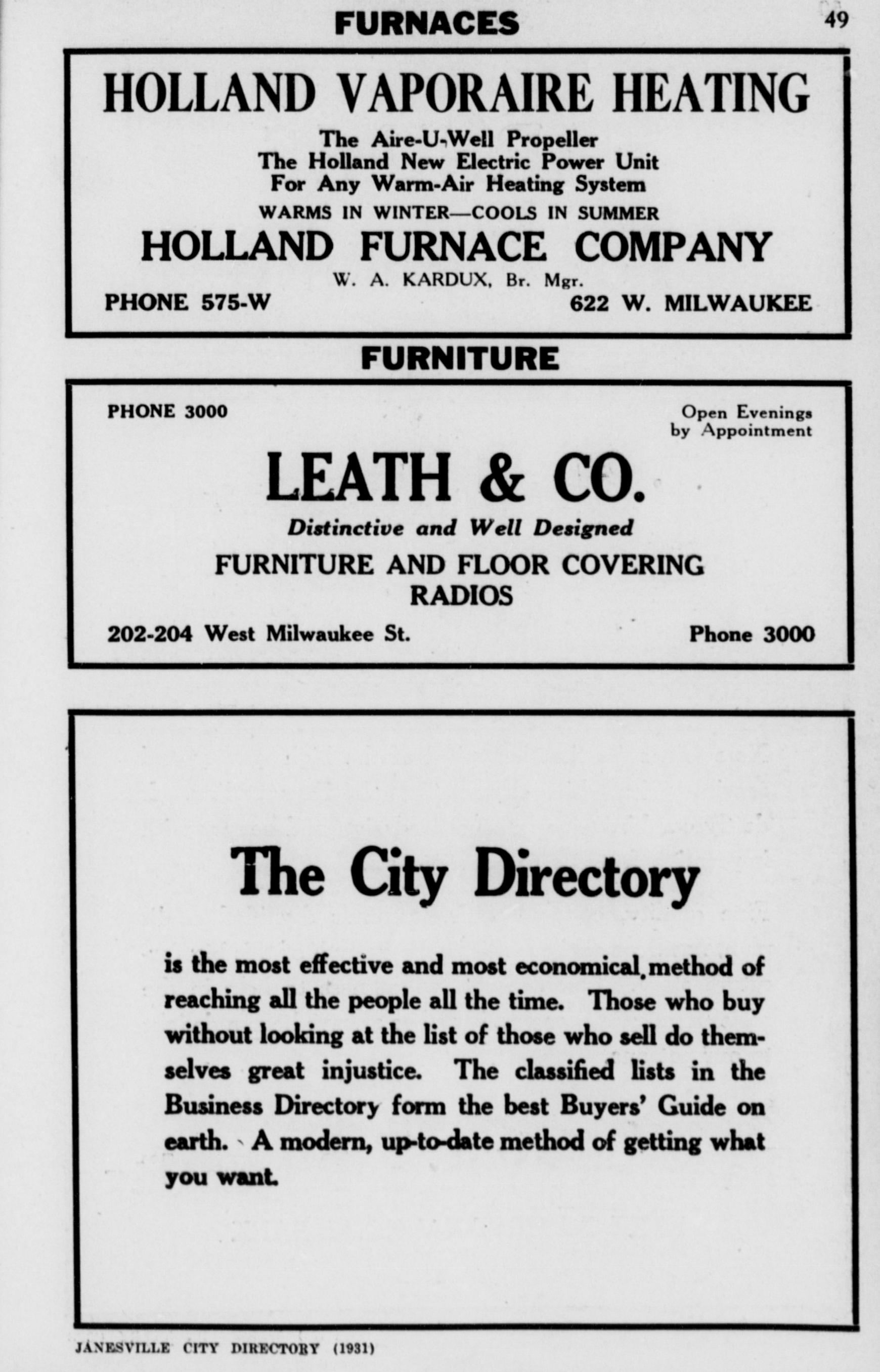 FURNACES

49

HOLLAND VAPORAIRE HEATING

The Aire-U-Well Propeller
The Holland New Electric Power Unit
For Any Warm-Air Heating System

WARMS IN WINTER—COOLS IN SUMMER

HOLLAND FURNACE COMPANY

W. A. KARDUX, Br. Mgr.

PHONE 575-W

622 W. MILWAUKEE

FURNITURE

PHONE 3000

Open Evenings by Appointment

LEATH & CO.

Distinctive and Well Designed

FURNITURE AND FLOOR COVERING
RADIOS

202-204 West Milwaukee St.

Phone 3000

The City Directory

is the most effective and most economical method of reaching all the people all the time. Those who buy without looking at the list of those who sell do themselves great injustice. The classified lists in the Business Directory form the best Buyers' Guide on earth. A modern, up-to-date method of getting what you want.

JANESVILLE CITY DIRECTORY (1931)